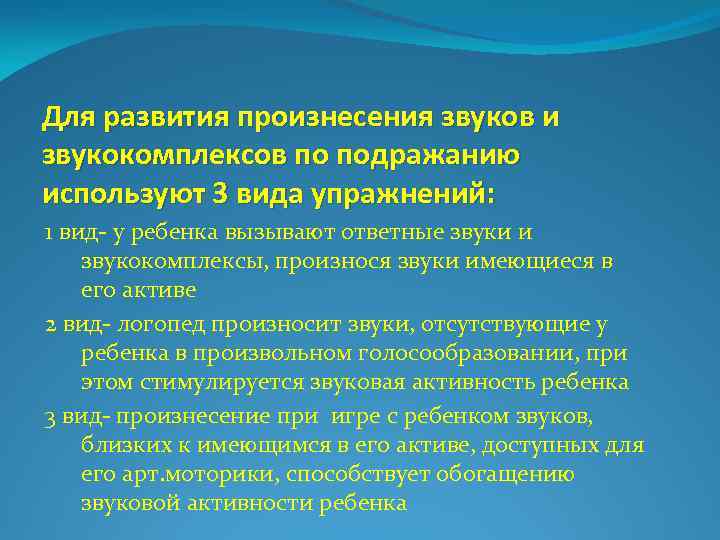 Для развития произнесения звуков и звукокомплексов по подражанию используют 3 вида упражнений:

1 вид- у ребенка вызывают ответные звуки и звукокомплексы, произнося звуки имеющиеся в его активе

2 вид- логопед произносит звуки, отсутствующие у ребенка в произвольном голосообразовании, при этом стимулируется звуковая активность ребенка

3 вид- произнесение при игре с ребенком звуков, близких к имеющимся в его активе, доступных для его арт.моторики, способствует обогащению звуковой активности ребенка